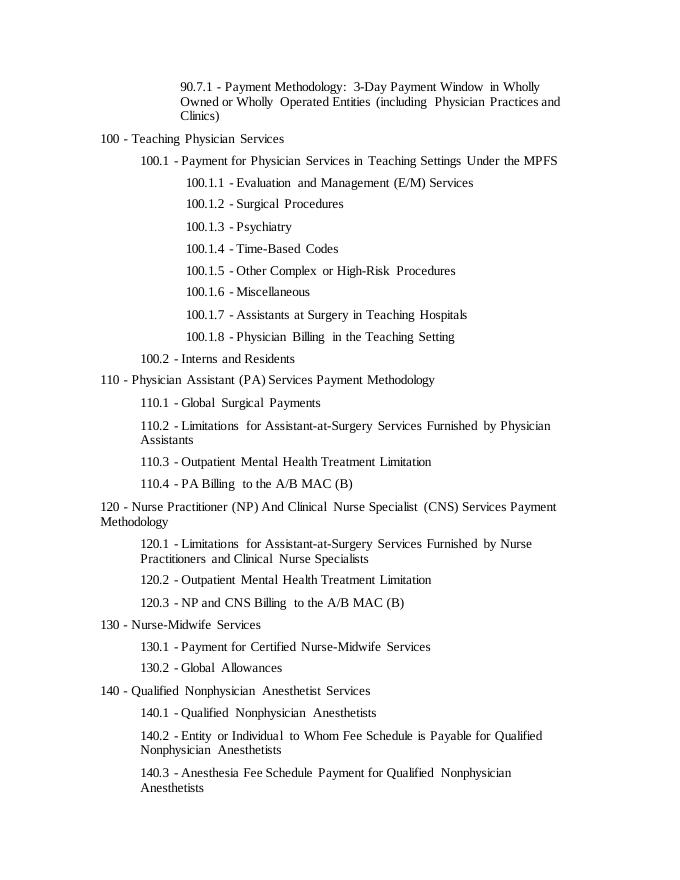 90.7.1 - Payment Methodology: 3-Day Payment Window in Wholly Owned or Wholly Operated Entities (including Physician Practices and Clinics)

100 - Teaching Physician Services

100.1 - Payment for Physician Services in Teaching Settings Under the MPFS

100.1.1 - Evaluation and Management (E/M) Services

100.1.2 - Surgical Procedures

100.1.3 - Psychiatry

100.1.4 - Time-Based Codes

100.1.5 - Other Complex or High-Risk Procedures

100.1.6 - Miscellaneous

100.1.7 - Assistants at Surgery in Teaching Hospitals

100.1.8 - Physician Billing in the Teaching Setting

100.2 - Interns and Residents

110 - Physician Assistant (PA) Services Payment Methodology

110.1 - Global Surgical Payments

110.2 - Limitations for Assistant-at-Surgery Services Furnished by Physician Assistants

110.3 - Outpatient Mental Health Treatment Limitation

110.4 - PA Billing to the A/B MAC (B)

120 - Nurse Practitioner (NP) And Clinical Nurse Specialist (CNS) Services Payment Methodology

120.1 - Limitations for Assistant-at-Surgery Services Furnished by Nurse Practitioners and Clinical Nurse Specialists

120.2 - Outpatient Mental Health Treatment Limitation

120.3 - NP and CNS Billing to the A/B MAC (B)

130 - Nurse-Midwife Services

130.1 - Payment for Certified Nurse-Midwife Services

130.2 - Global Allowances

140 - Qualified Nonphysician Anesthetist Services

140.1 - Qualified Nonphysician Anesthetists

140.2 - Entity or Individual to Whom Fee Schedule is Payable for Qualified Nonphysician Anesthetists

140.3 - Anesthesia Fee Schedule Payment for Qualified Nonphysician Anesthetists